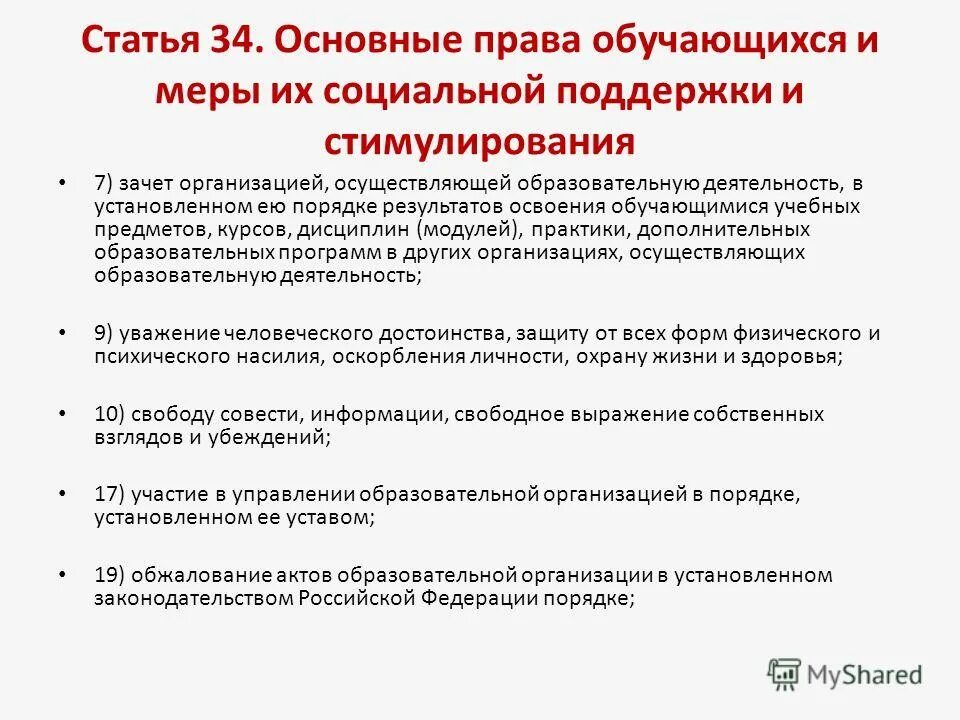 Статья 34. Основные права обучающихся и меры их социальной поддержки и стимулирования

• 7) зачет организацией, осуществляющей образовательную деятельность, в установленном ею порядке результатов освоения обучающимися учебных предметов, курсов, дисциплин (модулей), практики, дополнительных образовательных программ в других организациях, осуществляющих образовательную деятельность;

• 9) уважение человеческого достоинства, защиту от всех форм физического и психического насилия, оскорбления личности, охрану жизни и здоровья;

• 10) свободу совести, информации, свободное выражение собственных взглядов и убеждений;

• 17) участие в управлении образовательной организацией в порядке, установленном ее уставом;

• 19) обжалование актов образовательной организации в установленном законодательством Российской Федерации порядке;

MyShared